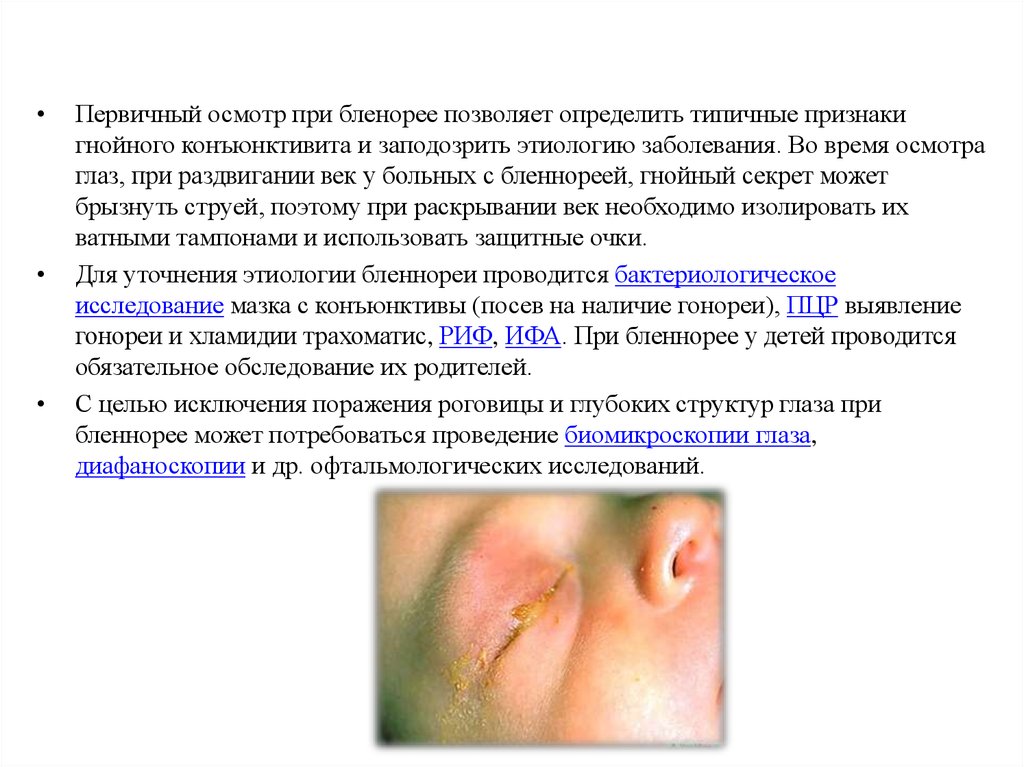 • Первичный осмотр при бленорее позволяет определить типичные признаки гнойного конъюнктивита и заподозрить этиологию заболевания. Во время осмотра глаз, при раздвигании век у больных с бленнореей, гнойный секрет может брызнуть струей, поэтому при раскрывании век необходимо изолировать их ватными тампонами и использовать защитные очки.

• Для уточнения этиологии бленнореи проводится бактериологическое исследование мазка с конъюнктивы (посев на наличие гонореи), ПЦР выявление гонореи и хламидии трахоматис, РИФ, ИФА. При бленнорее у детей проводится обязательное обследование их родителей.

• С целью исключения поражения роговицы и глубоких структур глаза при бленнорее может потребоваться проведение биомикроскопии глаза, диафаноскопии и др. офтальмологических исследований.